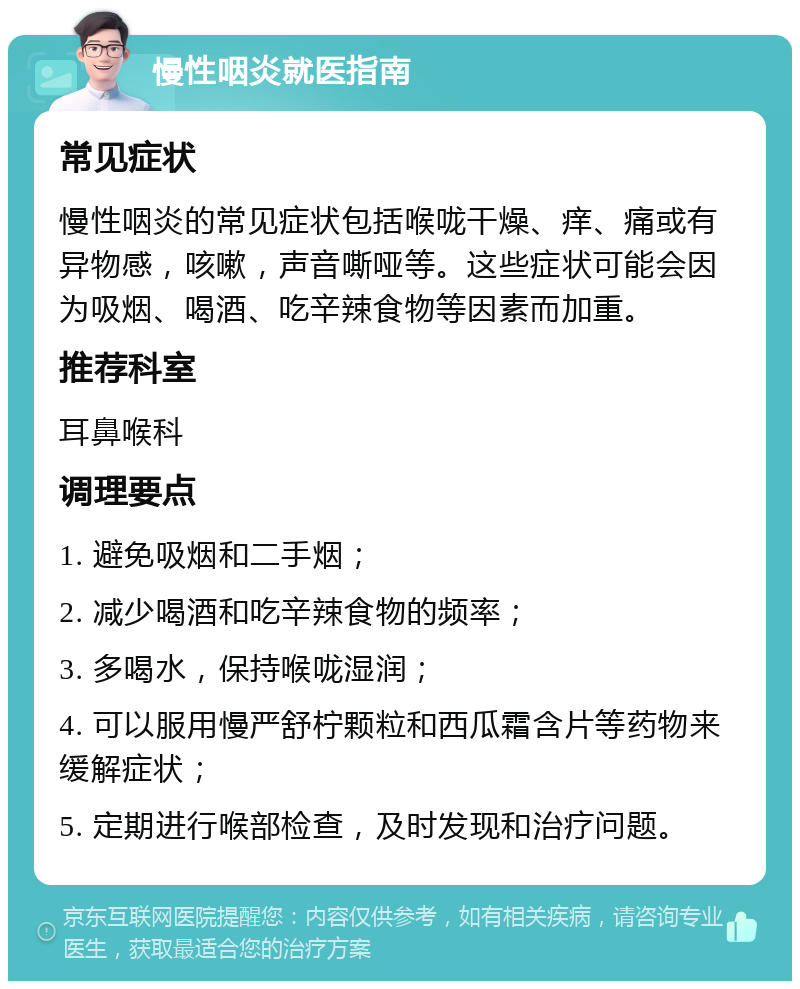 慢性咽炎就医指南

常见症状

慢性咽炎的常见症状包括喉咙干燥、痒、痛或有异物感，咳嗽，声音嘶哑等。这些症状可能会因为吸烟、喝酒、吃辛辣食物等因素而加重。

推荐科室

耳鼻喉科

调理要点

1. 避免吸烟和二手烟；

2. 减少喝酒和吃辛辣食物的频率；

3. 多喝水，保持喉咙湿润；

4. 可以服用慢严舒柠颗粒和西瓜霜含片等药物来缓解症状；

5. 定期进行喉部检查，及时发现和治疗问题。

京东互联网医院提醒您：内容仅供参考，如有相关疾病，请咨询专业医生，获取最适合您的治疗方案